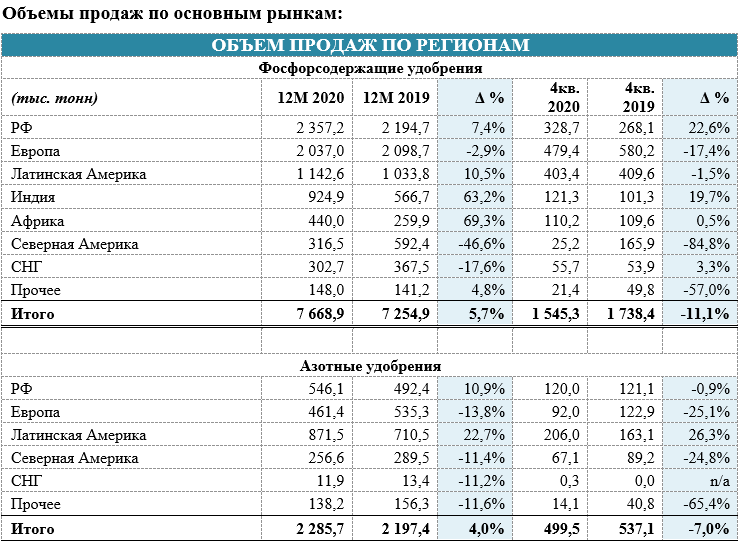 Объемы продаж по основным рынкам:

ОБЪЕМ ПРОДАЖ ПО РЕГИОНАМ

Фосфорсодержащие удобрения

| (тыс. тонн) | 12М 2020 | 12М 2019 | Δ % | 4кв. 2020 | 4кв. 2019 | Δ % |
|---|---|---|---|---|---|---|
| РФ | 2 357,2 | 2 194,7 | 7,4% | 328,7 | 268,1 | 22,6% |
| Европа | 2 037,0 | 2 098,7 | -2,9% | 479,4 | 580,2 | -17,4% |
| Латинская Америка | 1 142,6 | 1 033,8 | 10,5% | 403,4 | 409,6 | -1,5% |
| Индия | 924,9 | 566,7 | 63,2% | 121,3 | 101,3 | 19,7% |
| Африка | 440,0 | 259,9 | 69,3% | 110,2 | 109,6 | 0,5% |
| Северная Америка | 316,5 | 592,4 | -46,6% | 25,2 | 165,9 | -84,8% |
| СНГ | 302,7 | 367,5 | -17,6% | 55,7 | 53,9 | 3,3% |
| Прочее | 148,0 | 141,2 | 4,8% | 21,4 | 49,8 | -57,0% |
| Итого | 7 668,9 | 7 254,9 | 5,7% | 1 545,3 | 1 738,4 | -11,1% |

Азотные удобрения

| | | | | | | |
|---|---|---|---|---|---|---|
| РФ | 546,1 | 492,4 | 10,9% | 120,0 | 121,1 | -0,9% |
| Европа | 461,4 | 535,3 | -13,8% | 92,0 | 122,9 | -25,1% |
| Латинская Америка | 871,5 | 710,5 | 22,7% | 206,0 | 163,1 | 26,3% |
| Северная Америка | 256,6 | 289,5 | -11,4% | 67,1 | 89,2 | -24,8% |
| СНГ | 11,9 | 13,4 | -11,2% | 0,3 | 0,0 | n/a |
| Прочее | 138,2 | 156,3 | -11,6% | 14,1 | 40,8 | -65,4% |
| Итого | 2 285,7 | 2 197,4 | 4,0% | 499,5 | 537,1 | -7,0% |